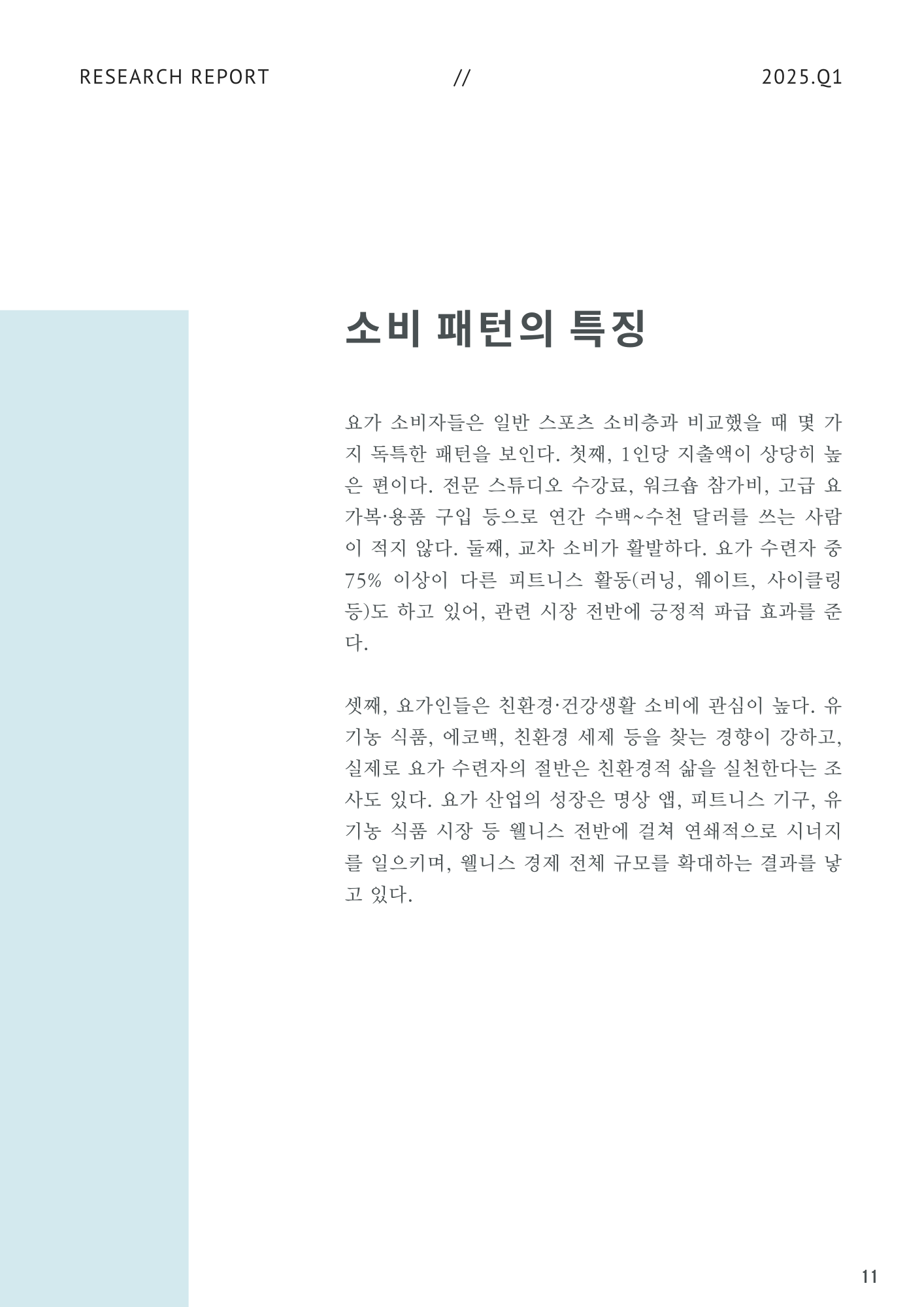 RESEARCH REPORT // 2025.Q1

소비 패턴의 특징

요가 소비자들은 일반 스포츠 소비층과 비교했을 때 몇 가지 독특한 패턴을 보인다. 첫째, 1인당 지출액이 상당히 높은 편이다. 전문 스튜디오 수강료, 워크숍 참가비, 고급 요가복·용품 구입 등으로 연간 수백~수천 달러를 쓰는 사람이 적지 않다. 둘째, 교차 소비가 활발하다. 요가 수련자 중 75% 이상이 다른 피트니스 활동(러닝, 웨이트, 사이클링 등)도 하고 있어, 관련 시장 전반에 긍정적 파급 효과를 준다.

셋째, 요가인들은 친환경·건강생활 소비에 관심이 높다. 유기농 식품, 에코백, 친환경 세제 등을 찾는 경향이 강하고, 실제로 요가 수련자의 절반은 친환경적 삶을 실천한다는 조사도 있다. 요가 산업의 성장은 명상 앱, 피트니스 기구, 유기농 식품 시장 등 웰니스 전반에 걸쳐 연쇄적으로 시너지를 일으키며, 웰니스 경제 전체 규모를 확대하는 결과를 낳고 있다.

11